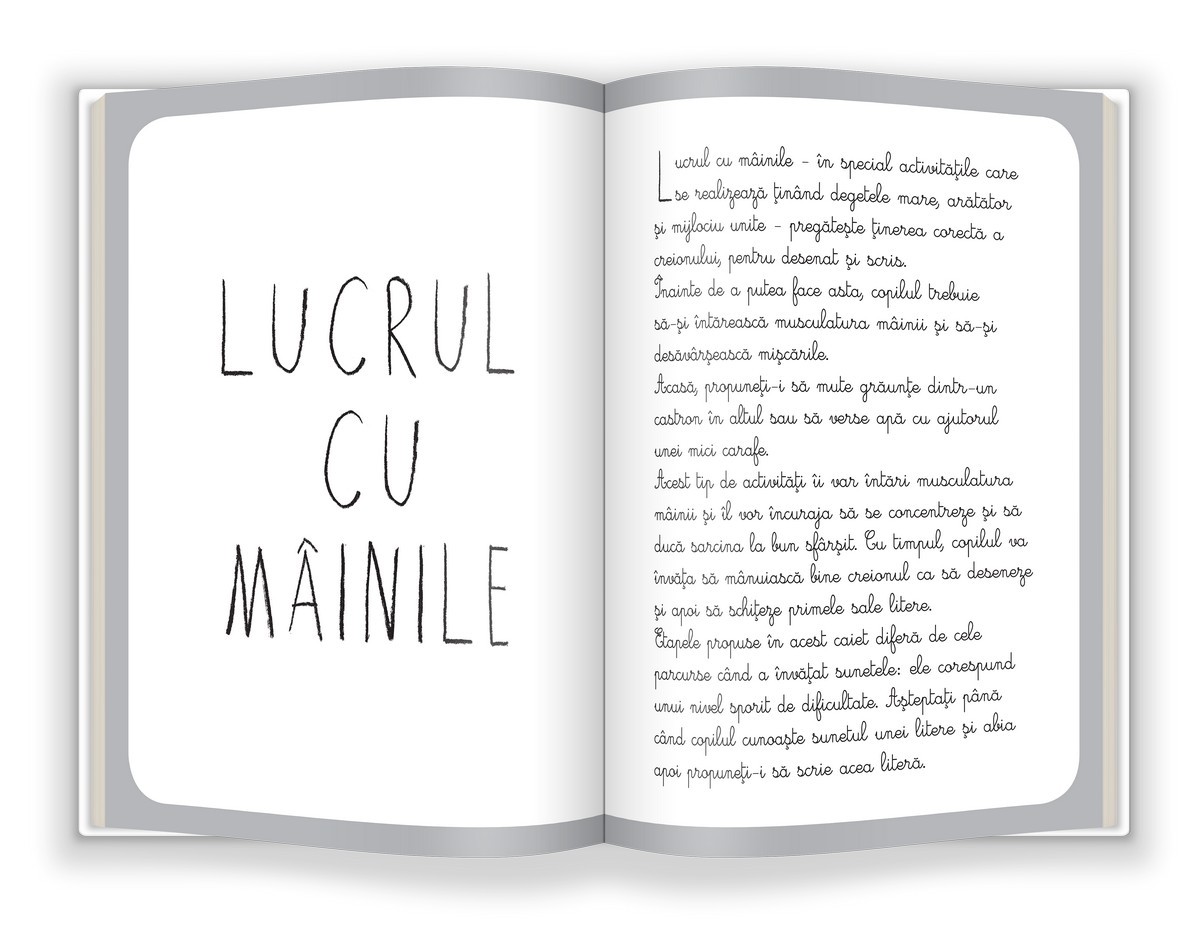 LUCRUL
CU
MÂINILE

Lucrul cu mâinile - în special activitățile care se realizează ținând degetele mare, arătător și mijlociu unite - pregătește ținerea corectă a creionului, pentru desenat și scris.
Înainte de a putea face asta, copilul trebuie să-și întărească musculatura mâinii și să-și desăvârșească mișcările.
Acasă, propuneți-i să mute grăunțe dintr-un castron în altul sau să verse apă cu ajutorul unei mici carafe.
Acest tip de activități îi var întări musculatura mâinii și îl vor încuraja să se concentreze și să ducă sarcina la bun sfârșit. Cu timpul, copilul va învăța să mânuiască bine creionul ca să deseneze și apoi să schițeze primele sale litere.
Etapele propuse în acest caiet diferă de cele parcurse când a învățat sunetele: ele corespund unui nivel sporit de dificultate. Așteptați până când copilul cunoaște sunetul unei litere și abia apoi propuneți-i să scrie acea literă.